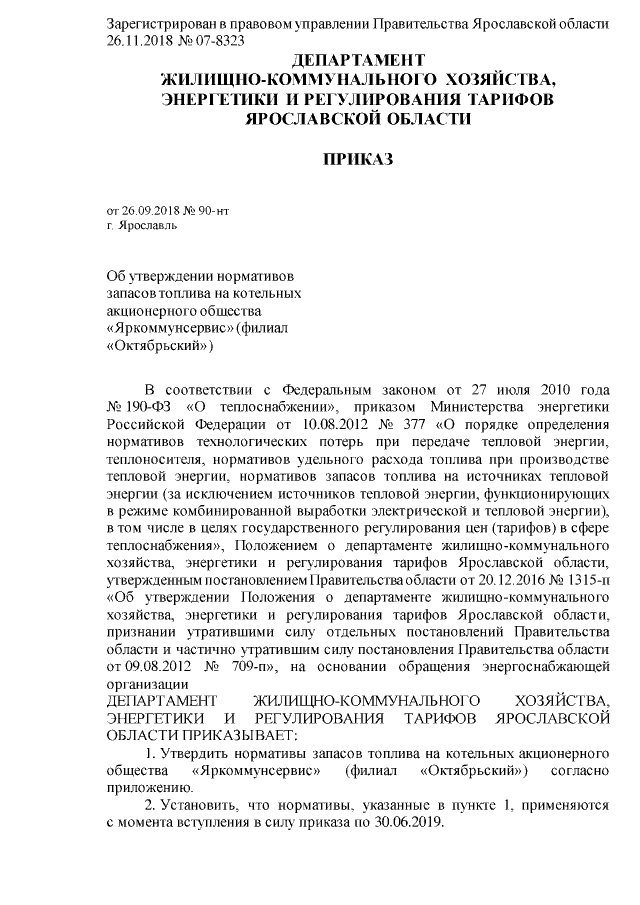 Зарегистрирован в правовом управлении Правительства Ярославской области 26.11.2018 № 07-8323

ДЕПАРТАМЕНТ
ЖИЛИЩНО-КОММУНАЛЬНОГО ХОЗЯЙСТВА,
ЭНЕРГЕТИКИ И РЕГУЛИРОВАНИЯ ТАРИФОВ
ЯРОСЛАВСКОЙ ОБЛАСТИ

ПРИКАЗ

от 26.09.2018 № 90-нт
г. Ярославль

Об утверждении нормативов запасов топлива на котельных акционерного общества «Яркоммунсервис» (филиал «Октябрьский»)

В соответствии с Федеральным законом от 27 июля 2010 года № 190-ФЗ «О теплоснабжении», приказом Министерства энергетики Российской Федерации от 10.08.2012 № 377 «О порядке определения нормативов технологических потерь при передаче тепловой энергии, теплоносителя, нормативов удельного расхода топлива при производстве тепловой энергии, нормативов запасов топлива на источниках тепловой энергии (за исключением источников тепловой энергии, функционирующих в режиме комбинированной выработки электрической и тепловой энергии), в том числе в целях государственного регулирования цен (тарифов) в сфере теплоснабжения», Положением о департаменте жилищно-коммунального хозяйства, энергетики и регулирования тарифов Ярославской области, утвержденным постановлением Правительства области от 20.12.2016 № 1315-п «Об утверждении Положения о департаменте жилищно-коммунального хозяйства, энергетики и регулирования тарифов Ярославской области, признании утратившими силу отдельных постановлений Правительства области и частично утратившим силу постановления Правительства области от 09.08.2012 № 709-п», на основании обращения энергоснабжающей организации
ДЕПАРТАМЕНТ ЖИЛИЩНО-КОММУНАЛЬНОГО ХОЗЯЙСТВА, ЭНЕРГЕТИКИ И РЕГУЛИРОВАНИЯ ТАРИФОВ ЯРОСЛАВСКОЙ ОБЛАСТИ ПРИКАЗЫВАЕТ:

1. Утвердить нормативы запасов топлива на котельных акционерного общества «Яркоммунсервис» (филиал «Октябрьский») согласно приложению.

2. Установить, что нормативы, указанные в пункте 1, применяются с момента вступления в силу приказа по 30.06.2019.